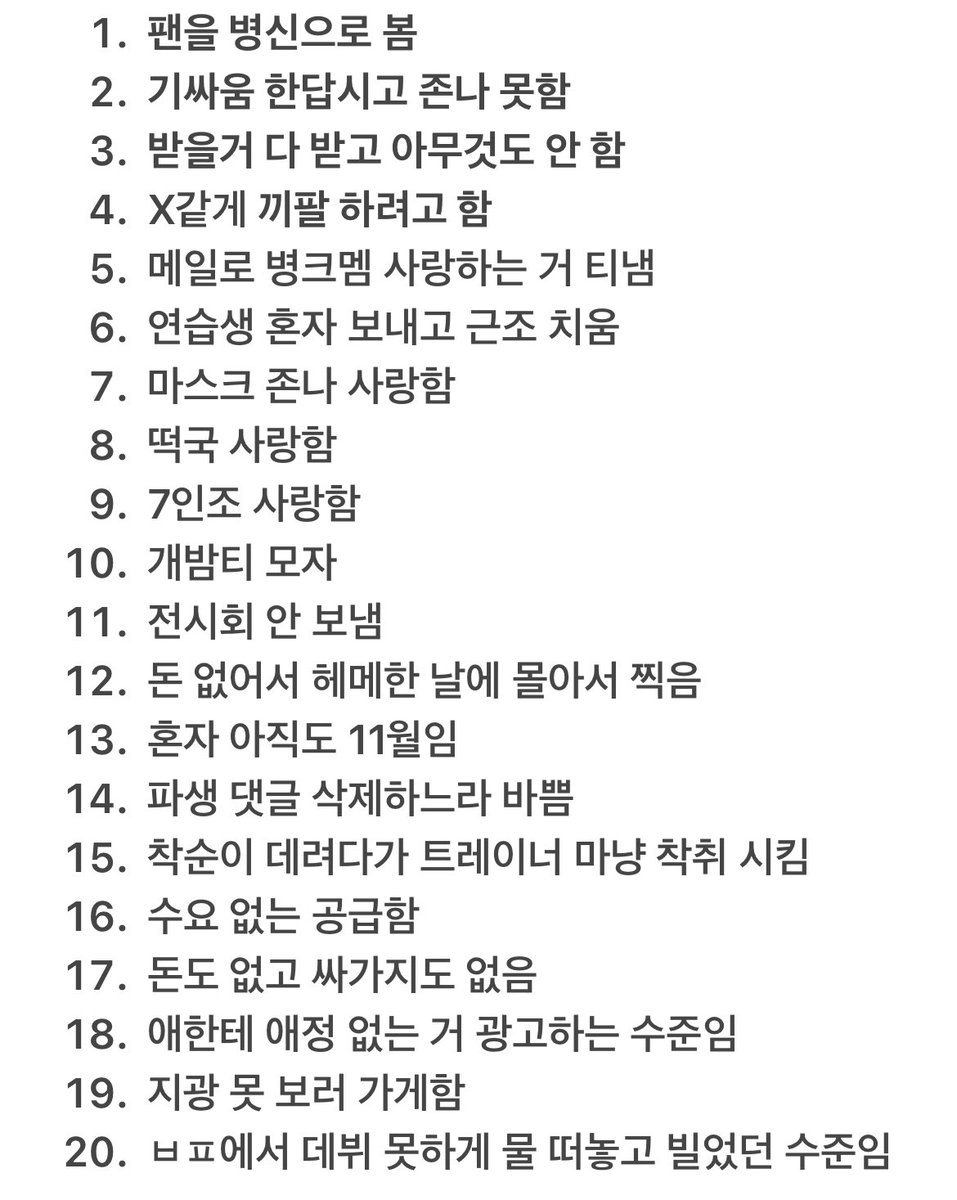 1. 팬을 병신으로 봄
2. 기싸움 한답시고 존나 못함
3. 받을거 다 받고 아무것도 안 함
4. X같게 끼팔 하려고 함
5. 메일로 병크멤 사랑하는 거 티냄
6. 연습생 혼자 보내고 근조 치움
7. 마스크 존나 사랑함
8. 떡국 사랑함
9. 7인조 사랑함
10. 개밤티 모자
11. 전시회 안 보냄
12. 돈 없어서 헤메한 날에 몰아서 찍음
13. 혼자 아직도 11월임
14. 파생 댓글 삭제하느라 바쁨
15. 착순이 데려다가 트레이너 마냥 착취 시킴
16. 수요 없는 공급함
17. 돈도 없고 싸가지도 없음
18. 애한테 애정 없는 거 광고하는 수준임
19. 지광 못 보러 가게함
20. ㅂㅍ에서 데뷔 못하게 물 떠놓고 빌었던 수준임